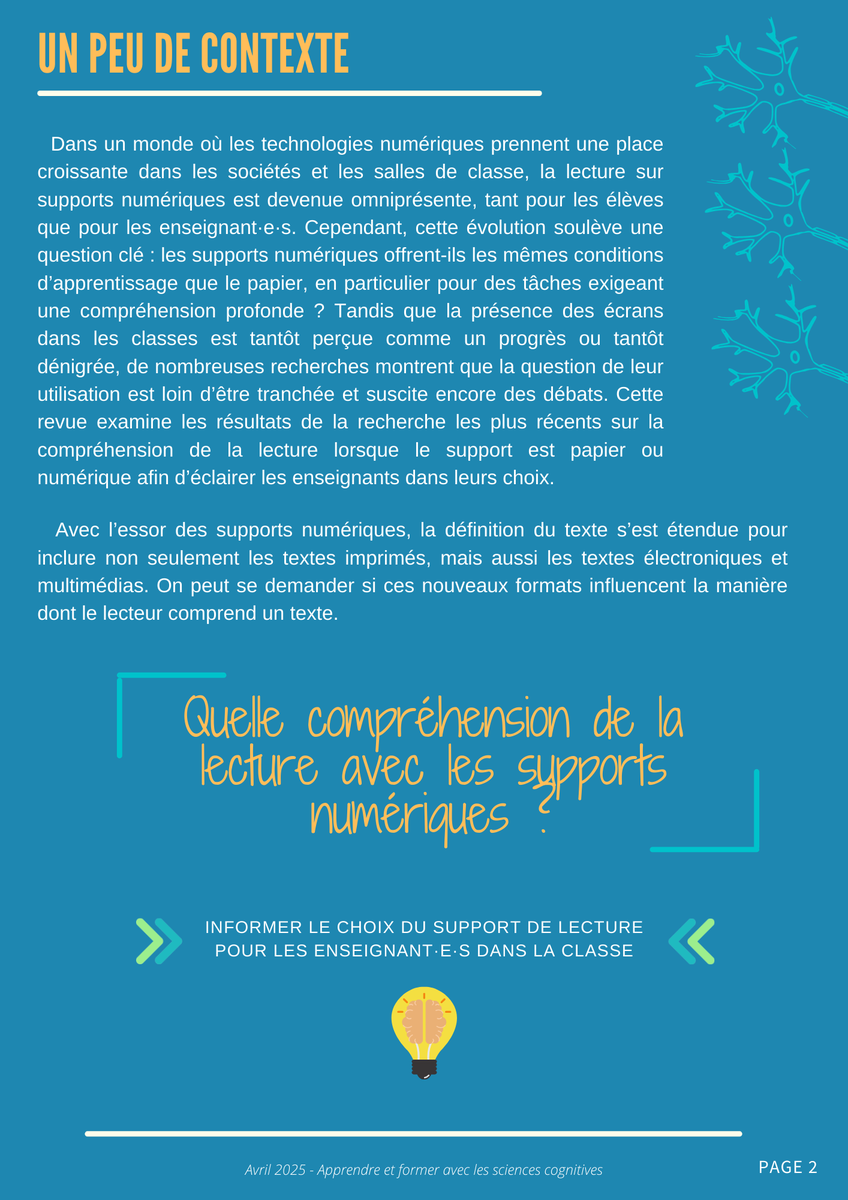 UN PEU DE CONTEXTE

Dans un monde où les technologies numériques prennent une place croissante dans les sociétés et les salles de classe, la lecture sur supports numériques est devenue omniprésente, tant pour les élèves que pour les enseignant·e·s. Cependant, cette évolution soulève une question clé : les supports numériques offrent-ils les mêmes conditions d'apprentissage que le papier, en particulier pour des tâches exigeant une compréhension profonde ? Tandis que la présence des écrans dans les classes est tantôt perçue comme un progrès ou tantôt dénigrée, de nombreuses recherches montrent que la question de leur utilisation est loin d'être tranchée et suscite encore des débats. Cette revue examine les résultats de la recherche les plus récents sur la compréhension de la lecture lorsque le support est papier ou numérique afin d'éclairer les enseignants dans leurs choix.

Avec l'essor des supports numériques, la définition du texte s'est étendue pour inclure non seulement les textes imprimés, mais aussi les textes électroniques et multimédias. On peut se demander si ces nouveaux formats influencent la manière dont le lecteur comprend un texte.

Quelle compréhension de la lecture avec les supports numériques ?

INFORMER LE CHOIX DU SUPPORT DE LECTURE POUR LES ENSEIGNANT·E·S DANS LA CLASSE

Avril 2025 - Apprendre et former avec les sciences cognitives

PAGE 2